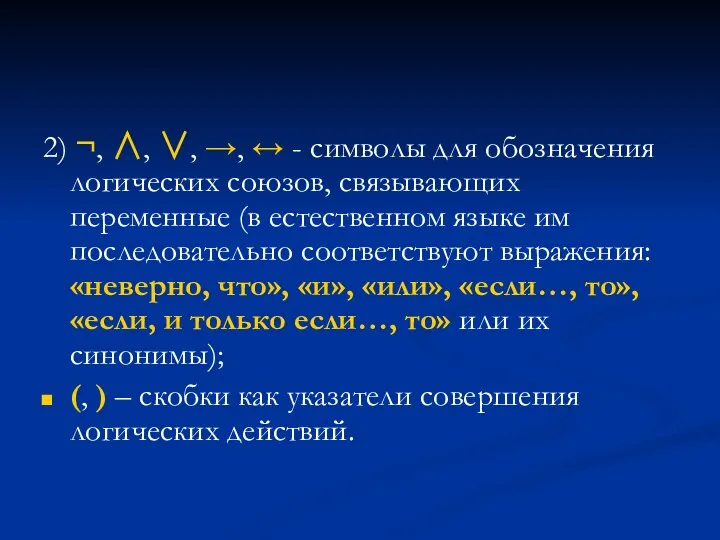 2) $\neg$, $\wedge$, $\vee$, $\rightarrow$, $\leftrightarrow$ - символы для обозначения логических союзов, связывающих переменные (в естественном языке им последовательно соответствуют выражения: «неверно, что», «и», «или», «если…, то», «если, и только если…, то» или их синонимы);

(, ) – скобки как указатели совершения логических действий.